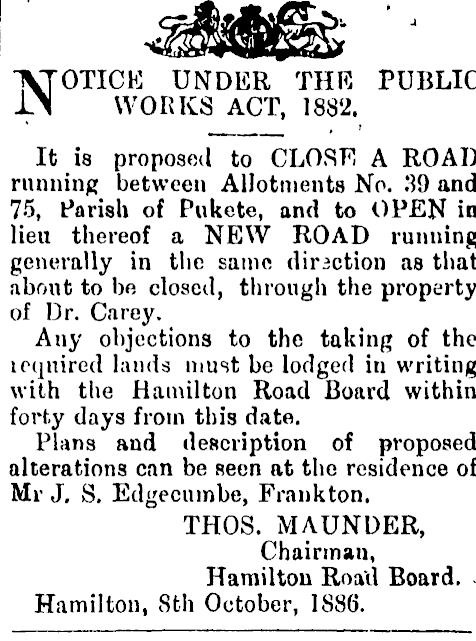 NOTICE UNDER THE PUBLIC WORKS ACT, 1882.

It is proposed to CLOSE A ROAD running between Allotments No. 39 and 75, Parish of Pukete, and to OPEN in lieu thereof a NEW ROAD running generally in the same direction as that about to be closed, through the property of Dr. Carey.

Any objections to the taking of the required lands must be lodged in writing with the Hamilton Road Board within forty days from this date.

Plans and description of proposed alterations can be seen at the residence of Mr J. S. Edgecumbe, Frankton.

THOS. MAUNDER,
Chairman,
Hamilton Road Board.

Hamilton, 8th October, 1886.